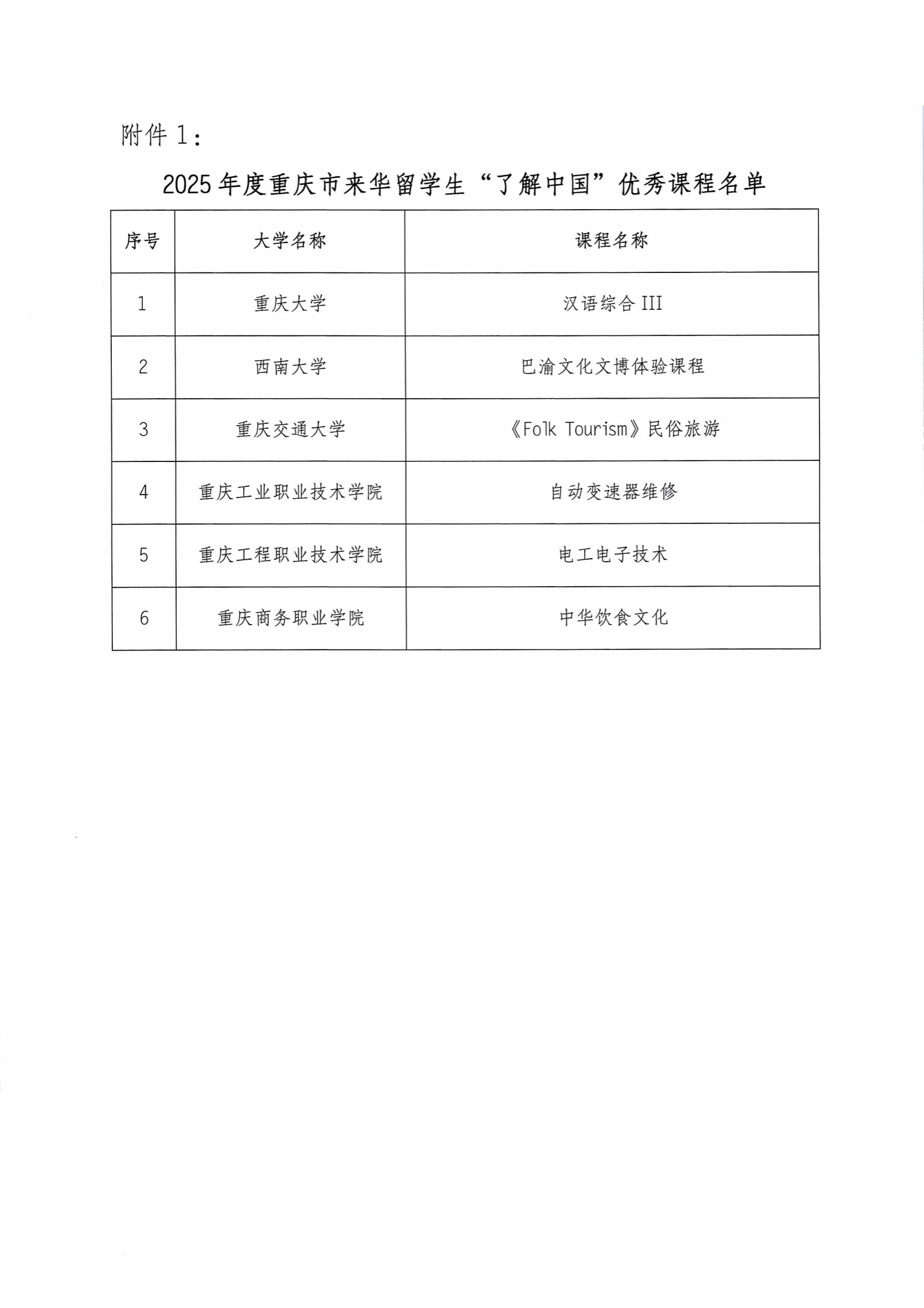 附件 1：

2025 年度重庆市来华留学生“了解中国”优秀课程名单

| 序号 | 大学名称 | 课程名称 |
|---|---|---|
| 1 | 重庆大学 | 汉语综合 III |
| 2 | 西南大学 | 巴渝文化文博体验课程 |
| 3 | 重庆交通大学 | 《Folk Tourism》民俗旅游 |
| 4 | 重庆工业职业技术学院 | 自动变速器维修 |
| 5 | 重庆工程职业技术学院 | 电工电子技术 |
| 6 | 重庆商务职业学院 | 中华饮食文化 |